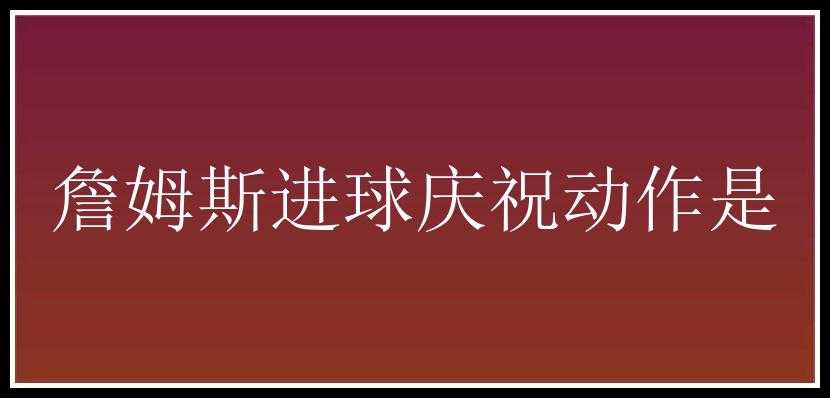 詹姆斯进球庆祝动作是